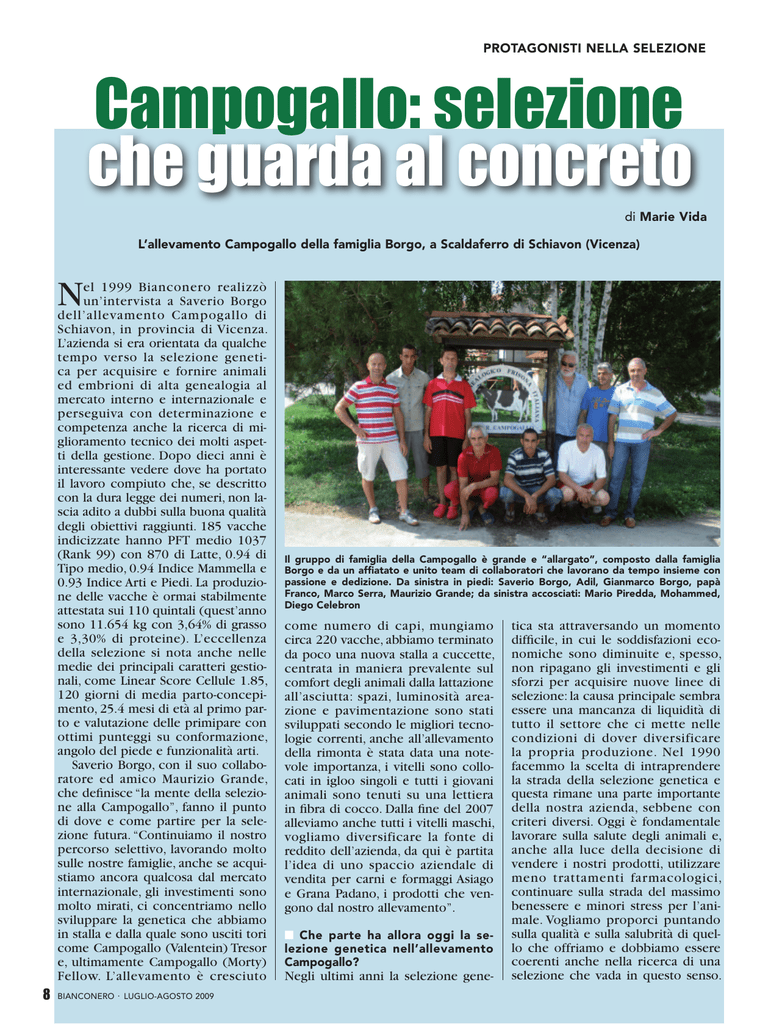 PROTAGONISTI NELLA SELEZIONE

Campogallo: selezione che guarda al concreto

di Marie Vida

L'allevamento Campogallo della famiglia Borgo, a Scaldaferro di Schiavon (Vicenza)

Nel 1999 Bianconero realizzò un'intervista a Saverio Borgo dell'allevamento Campogallo di Schiavon, in provincia di Vicenza. L'azienda si era orientata da qualche tempo verso la selezione genetica per acquisire e fornire animali ed embrioni di alta genealogia al mercato interno e internazionale e perseguiva con determinazione e competenza anche la ricerca di miglioramento tecnico dei molti aspetti della gestione. Dopo dieci anni è interessante vedere dove ha portato il lavoro compiuto che, se descritto con la dura legge dei numeri, non lascia adito a dubbi sulla buona qualità degli obiettivi raggiunti. 185 vacche indicizzate hanno PFT medio 1037 (Rank 99) con 870 di Latte, 0.94 di Tipo medio, 0.94 Indice Mammella e 0.93 Indice Arti e Piedi. La produzione delle vacche è ormai stabilmente attestata sui 110 quintali (quest'anno sono 11.654 kg con 3,64% di grasso e 3,30% di proteine). L'eccellenza della selezione si nota anche nelle medie dei principali caratteri gestionali, come Linear Score Cellule 1.85, 120 giorni di media parto-concepimento, 25.4 mesi di età al primo parto e valutazione delle primipare con ottimi punteggi su conformazione, angolo del piede e funzionalità arti.

Saverio Borgo, con il suo collaboratore ed amico Maurizio Grande, che definisce "la mente della selezione alla Campogallo", fanno il punto di dove e come partire per la selezione futura. "Continuiamo il nostro percorso selettivo, lavorando molto sulle nostre famiglie, anche se acquistiamo ancora qualcosa dal mercato internazionale, gli investimenti sono molto mirati, ci concentriamo nello sviluppare la genetica che abbiamo in stalla e dalla quale sono usciti tori come Campogallo (Valentein) Tresor e, ultimamente Campogallo (Morty) Fellow. L'allevamento è cresciuto

Il gruppo di famiglia della Campogallo è grande e "allargato", composto dalla famiglia Borgo e da un affiatato e unito team di collaboratori che lavorano da tempo insieme con passione e dedizione. Da sinistra in piedi: Saverio Borgo, Adil, Gianmarco Borgo, papà Franco, Marco Serra, Maurizio Grande; da sinistra accosciati: Mario Piredda, Mohammed, Diego Celebron

come numero di capi, mungiamo circa 220 vacche, abbiamo terminato da poco una nuova stalla a cuccette, centrata in maniera prevalente sul comfort degli animali dalla lattazione all'asciutta: spazi, luminosità areazione e pavimentazione sono stati sviluppati secondo le migliori tecnologie correnti, anche all'allevamento della rimonta è stata data una notevole importanza, i vitelli sono collocati in igloo singoli e tutti i giovani animali sono tenuti su una lettiera in fibra di cocco. Dalla fine del 2007 alleviamo anche tutti i vitelli maschi, vogliamo diversificare la fonte di reddito dell'azienda, da qui è partita l'idea di uno spaccio aziendale di vendita per carni e formaggi Asiago e Grana Padano, i prodotti che vengono dal nostro allevamento".

Che parte ha allora oggi la selezione genetica nell'allevamento Campogallo?
Negli ultimi anni la selezione genetica sta attraversando un momento difficile, in cui le soddisfazioni economiche sono diminuite e, spesso, non ripagano gli investimenti e gli sforzi per acquisire nuove linee di selezione: la causa principale sembra essere una mancanza di liquidità di tutto il settore che ci mette nelle condizioni di dover diversificare la propria produzione. Nel 1990 facemmo la scelta di intraprendere la strada della selezione genetica e questa rimane una parte importante della nostra azienda, sebbene con criteri diversi. Oggi è fondamentale lavorare sulla salute degli animali e, anche alla luce della decisione di vendere i nostri prodotti, utilizzare meno trattamenti farmacologici, continuare sulla strada del massimo benessere e minori stress per l'animale. Vogliamo proporci puntando sulla qualità e sulla salubrità di quello che offriamo e dobbiamo essere coerenti anche nella ricerca di una selezione che vada in questo senso.

8 BIANCONERO · LUGLIO-AGOSTO 2009